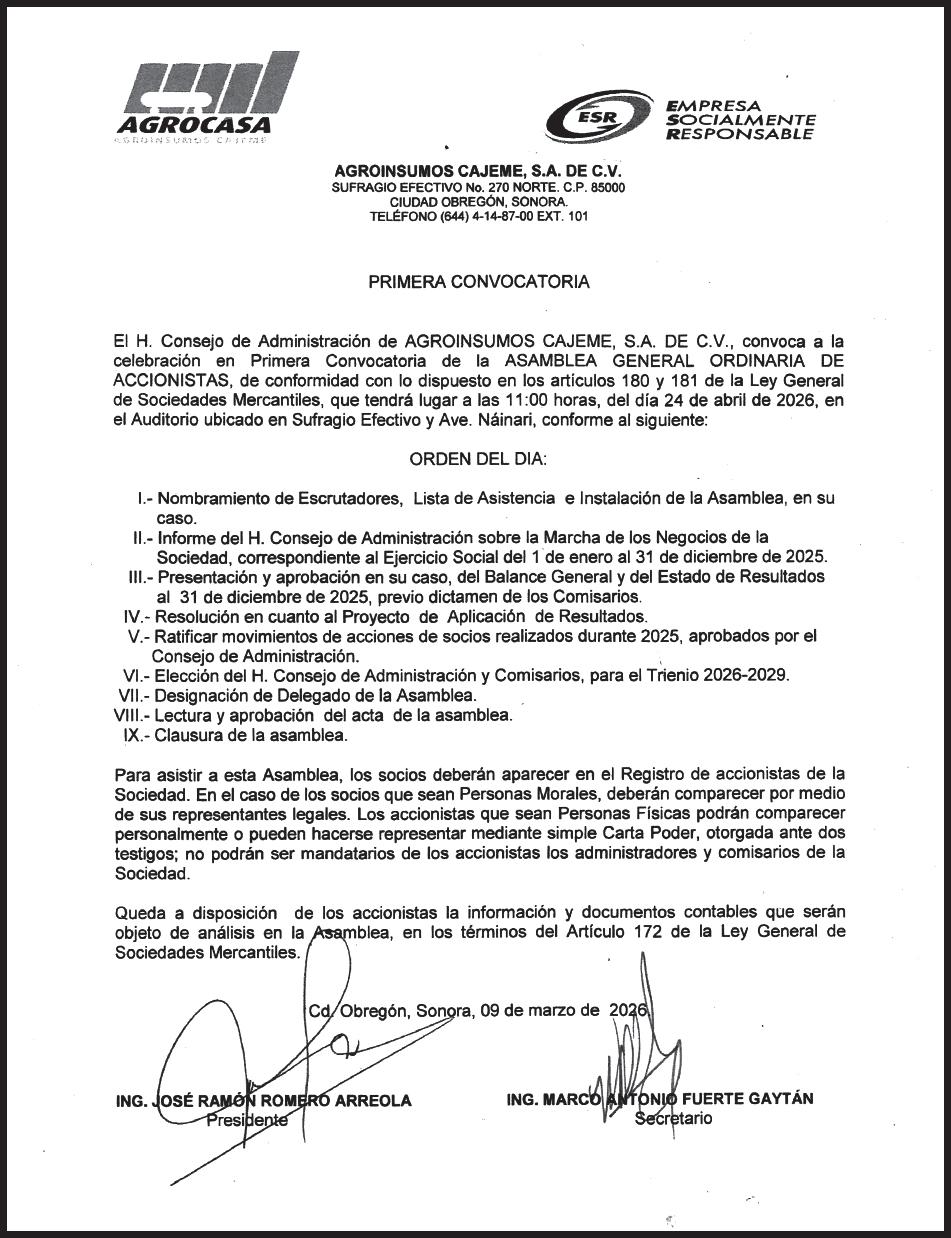 AGROCASA
AGROINSUMOS CAJEME

ESR EMPRESA SOCIALMENTE RESPONSABLE

AGROINSUMOS CAJEME, S.A. DE C.V.
SUFRAGIO EFECTIVO No. 270 NORTE. C.P. 85000
CIUDAD OBREGÓN, SONORA.
TELÉFONO (644) 4-14-87-00 EXT. 101

PRIMERA CONVOCATORIA

El H. Consejo de Administración de AGROINSUMOS CAJEME, S.A. DE C.V., convoca a la celebración en Primera Convocatoria de la ASAMBLEA GENERAL ORDINARIA DE ACCIONISTAS, de conformidad con lo dispuesto en los artículos 180 y 181 de la Ley General de Sociedades Mercantiles, que tendrá lugar a las 11:00 horas, del día 24 de abril de 2026, en el Auditorio ubicado en Sufragio Efectivo y Ave. Náinari, conforme al siguiente:

ORDEN DEL DIA:

I.- Nombramiento de Escrutadores, Lista de Asistencia e Instalación de la Asamblea, en su caso.
II.- Informe del H. Consejo de Administración sobre la Marcha de los Negocios de la Sociedad, correspondiente al Ejercicio Social del 1 de enero al 31 de diciembre de 2025.
III.- Presentación y aprobación en su caso, del Balance General y del Estado de Resultados al 31 de diciembre de 2025, previo dictamen de los Comisarios.
IV.- Resolución en cuanto al Proyecto de Aplicación de Resultados.
V.- Ratificar movimientos de acciones de socios realizados durante 2025, aprobados por el Consejo de Administración.
VI.- Elección del H. Consejo de Administración y Comisarios, para el Trienio 2026-2029.
VII.- Designación de Delegado de la Asamblea.
VIII.- Lectura y aprobación del acta de la asamblea.
IX.- Clausura de la asamblea.

Para asistir a esta Asamblea, los socios deberán aparecer en el Registro de accionistas de la Sociedad. En el caso de los socios que sean Personas Morales, deberán comparecer por medio de sus representantes legales. Los accionistas que sean Personas Físicas podrán comparecer personalmente o pueden hacerse representar mediante simple Carta Poder, otorgada ante dos testigos; no podrán ser mandatarios de los accionistas los administradores y comisarios de la Sociedad.

Queda a disposición de los accionistas la información y documentos contables que serán objeto de análisis en la Asamblea, en los términos del Artículo 172 de la Ley General de Sociedades Mercantiles.

Cd. Obregón, Sonora, 09 de marzo de 2026

ING. JOSÉ RAMÓN ROMERO ARREOLA
Presidente

ING. MARCO ANTONIO FUERTE GAYTÁN
Secretario